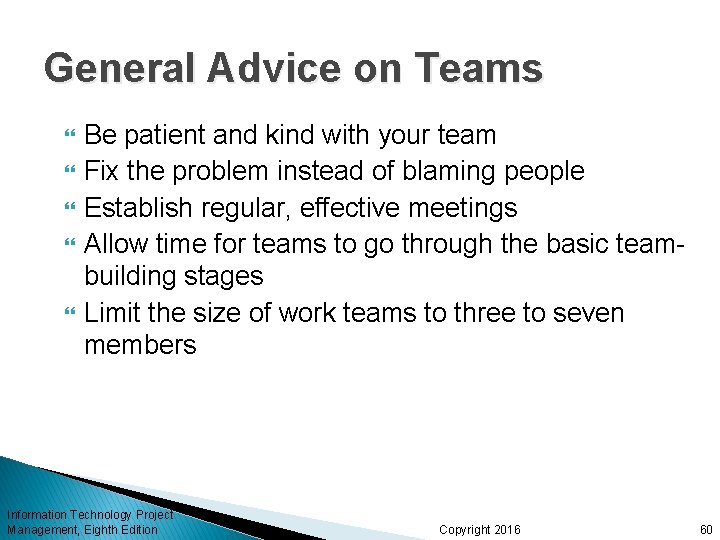 General Advice on Teams

Be patient and kind with your team
Fix the problem instead of blaming people
Establish regular, effective meetings
Allow time for teams to go through the basic team-building stages
Limit the size of work teams to three to seven members

Information Technology Project Management, Eighth Edition

Copyright 2016

60